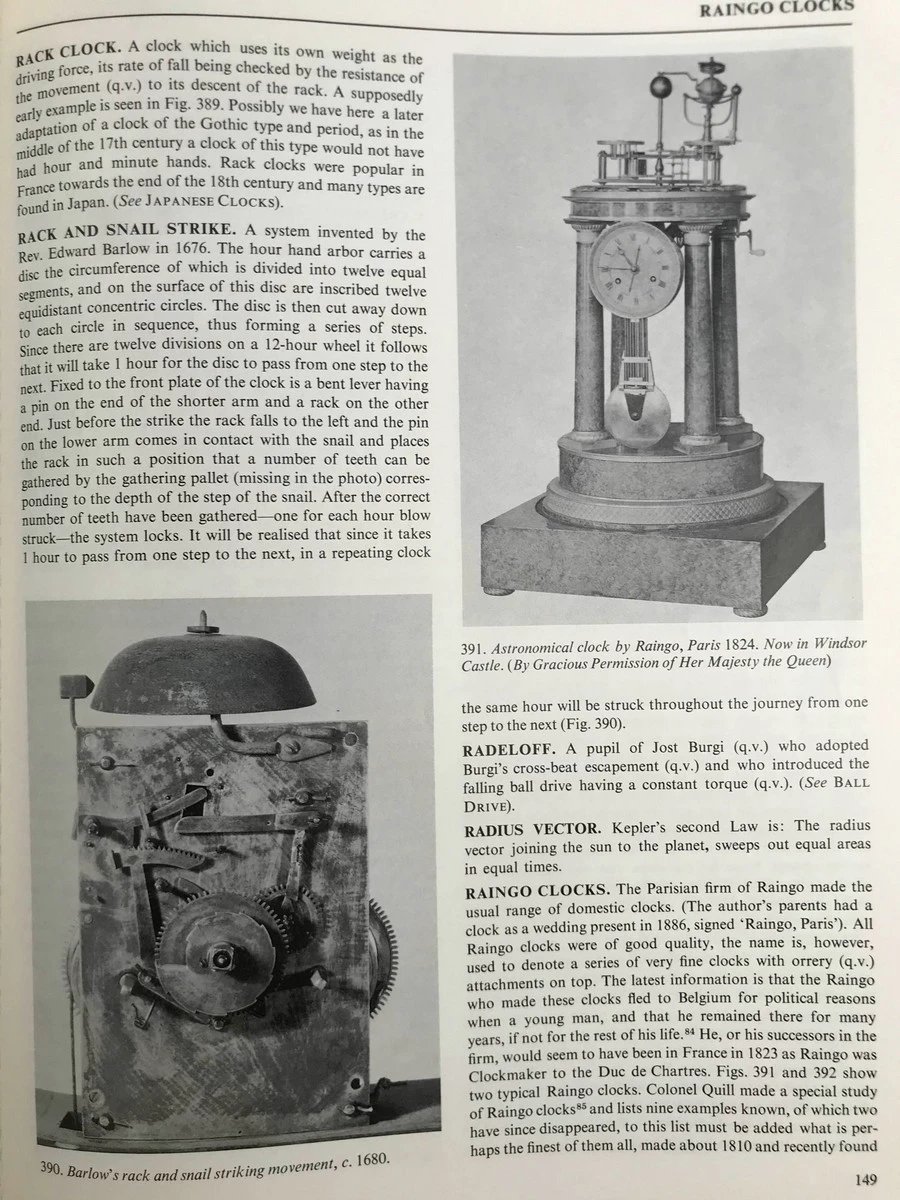 RAINGO CLOCKS

RACK CLOCK. A clock which uses its own weight as the driving force, its rate of fall being checked by the resistance of the movement (q.v.) to its descent of the rack. A supposedly early example is seen in Fig. 389. Possibly we have here a later adaptation of a clock of the Gothic type and period, as in the middle of the 17th century a clock of this type would not have had hour and minute hands. Rack clocks were popular in France towards the end of the 18th century and many types are found in Japan. (See JAPANESE CLOCKS).

RACK AND SNAIL STRIKE. A system invented by the Rev. Edward Barlow in 1676. The hour hand arbor carries a disc the circumference of which is divided into twelve equal segments, and on the surface of this disc are inscribed twelve equidistant concentric circles. The disc is then cut away down to each circle in sequence, thus forming a series of steps. Since there are twelve divisions on a 12-hour wheel it follows that it will take 1 hour for the disc to pass from one step to the next. Fixed to the front plate of the clock is a bent lever having a pin on the end of the shorter arm and a rack on the other end. Just before the strike the rack falls to the left and the pin on the lower arm comes in contact with the snail and places the rack in such a position that a number of teeth can be gathered by the gathering pallet (missing in the photo) corresponding to the depth of the step of the snail. After the correct number of teeth have been gathered—one for each hour blow struck—the system locks. It will be realised that since it takes 1 hour to pass from one step to the next, in a repeating clock

390. Barlow's rack and snail striking movement, c. 1680.

391. Astronomical clock by Raingo, Paris 1824. Now in Windsor Castle. (By Gracious Permission of Her Majesty the Queen)

the same hour will be struck throughout the journey from one step to the next (Fig. 390).

RADELOFF. A pupil of Jost Burgi (q.v.) who adopted Burgi's cross-beat escapement (q.v.) and who introduced the falling ball drive having a constant torque (q.v.). (See BALL DRIVE).

RADIUS VECTOR. Kepler's second Law is: The radius vector joining the sun to the planet, sweeps out equal areas in equal times.

RAINGO CLOCKS. The Parisian firm of Raingo made the usual range of domestic clocks. (The author's parents had a clock as a wedding present in 1886, signed 'Raingo, Paris'). All Raingo clocks were of good quality, the name is, however, used to denote a series of very fine clocks with orrery (q.v.) attachments on top. The latest information is that the Raingo who made these clocks fled to Belgium for political reasons when a young man, and that he remained there for many years, if not for the rest of his life.$^{84}$ He, or his successors in the firm, would seem to have been in France in 1823 as Raingo was Clockmaker to the Duc de Chartres. Figs. 391 and 392 show two typical Raingo clocks. Colonel Quill made a special study of Raingo clocks$^{85}$ and lists nine examples known, of which two have since disappeared, to this list must be added what is perhaps the finest of them all, made about 1810 and recently found

149